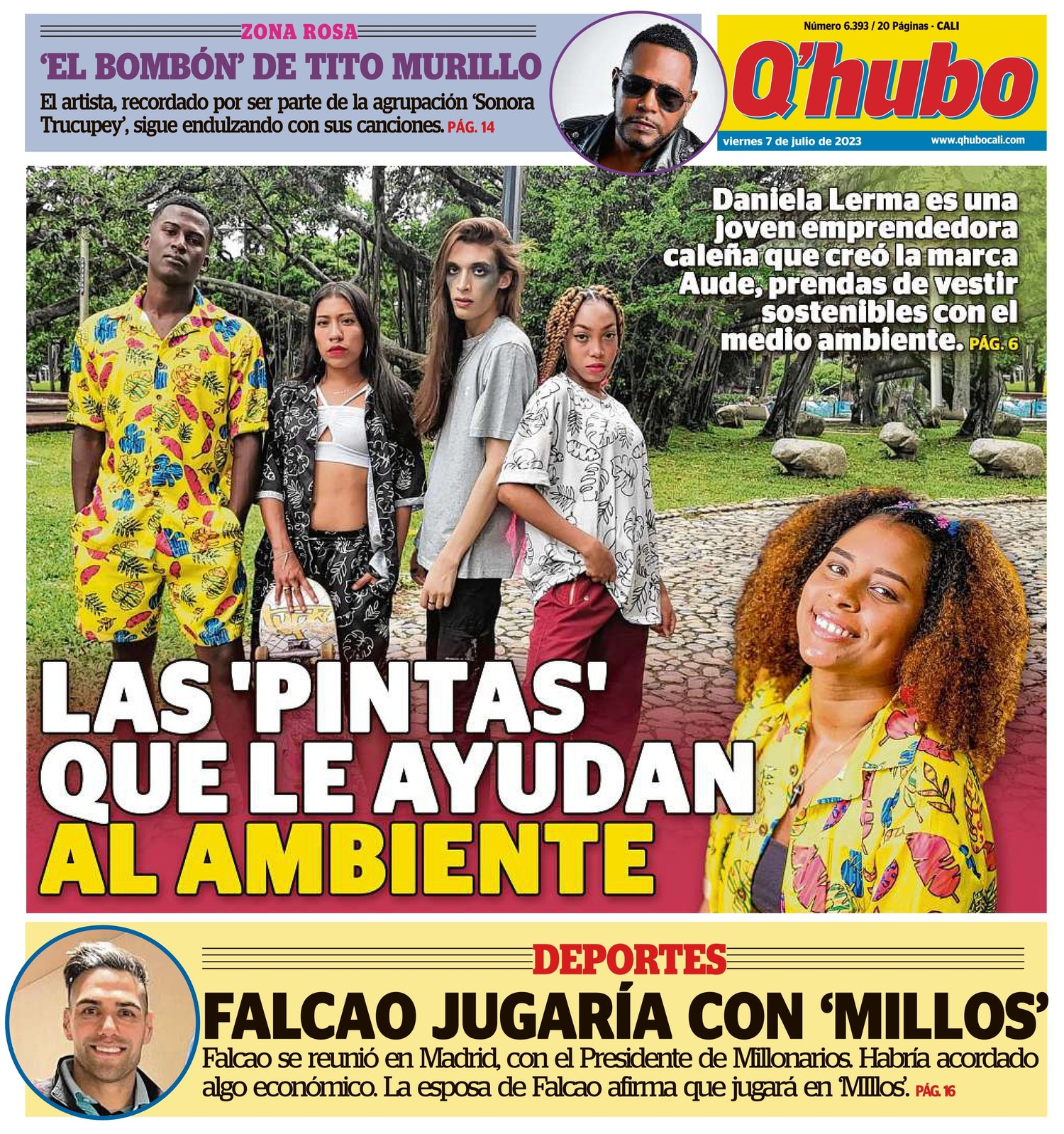 ZONA ROSA

'EL BOMBÓN' DE TITO MURILLO

El artista, recordado por ser parte de la agrupación 'Sonora Trucupey', sigue endulzando con sus canciones. PÁG. 14

Número 6.393 / 20 Páginas - CALI

Q'hubo

viernes 7 de julio de 2023

www.qhubocali.com

Daniela Lerma es una joven emprendedora caleña que creó la marca Aude, prendas de vestir sostenibles con el medio ambiente. PÁG. 6

LAS 'PINTAS' QUE LE AYUDAN AL AMBIENTE

DEPORTES

FALCAO JUGARÍA CON 'MILLOS'

Falcao se reunió en Madrid, con el Presidente de Millonarios. Habría acordado algo económico. La esposa de Falcao afirma que jugará en 'Millos'. PÁG. 16